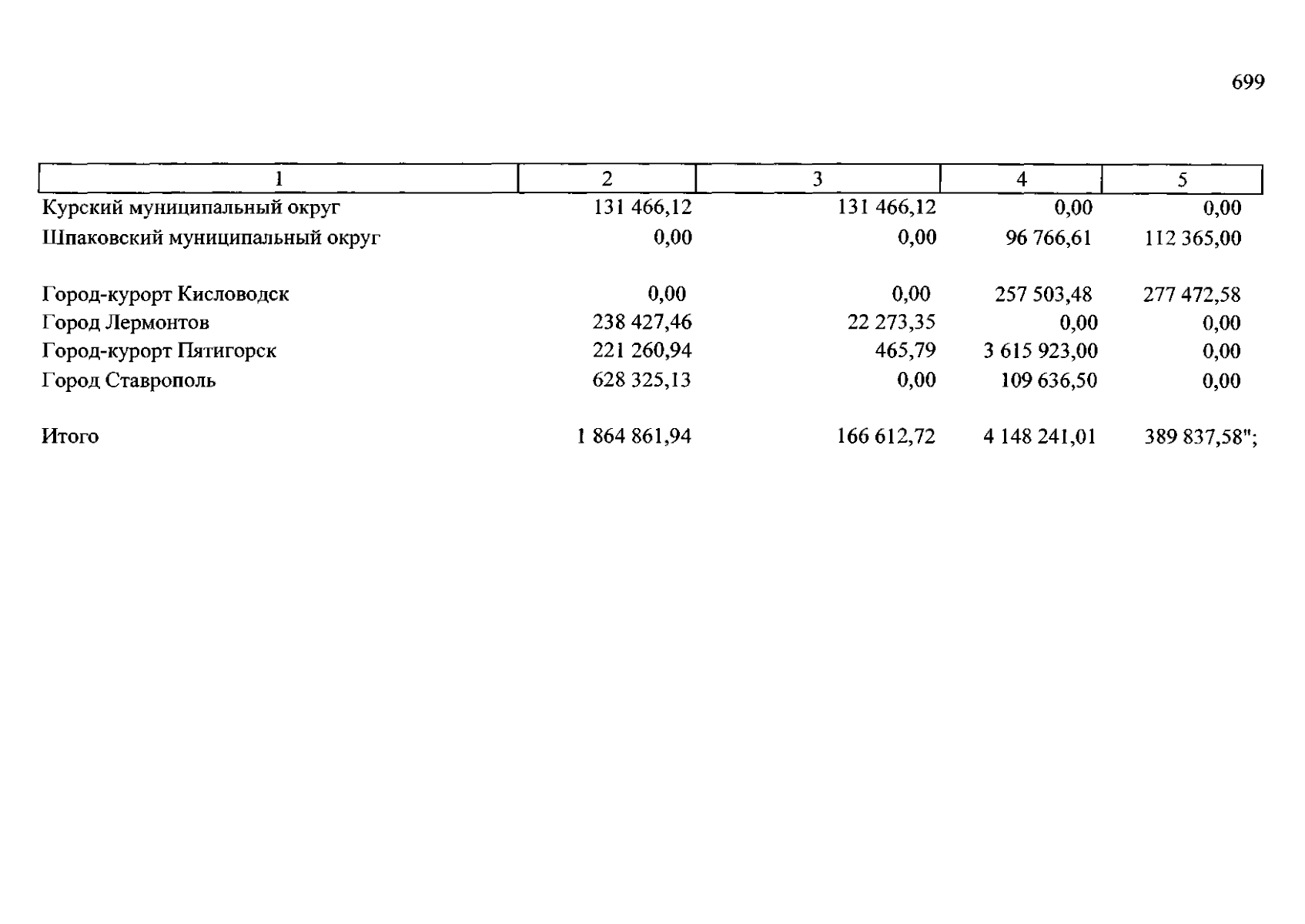 699

| 1 | 2 | 3 | 4 | 5 |
|---|---|---|---|---|
| Курский муниципальный округ | 131 466,12 | 131 466,12 | 0,00 | 0,00 |
| Шпаковский муниципальный округ | 0,00 | 0,00 | 96 766,61 | 112 365,00 |
| Город-курорт Кисловодск | 0,00 | 0,00 | 257 503,48 | 277 472,58 |
| Город Лермонтов | 238 427,46 | 22 273,35 | 0,00 | 0,00 |
| Город-курорт Пятигорск | 221 260,94 | 465,79 | 3 615 923,00 | 0,00 |
| Город Ставрополь | 628 325,13 | 0,00 | 109 636,50 | 0,00 |
| Итого | 1 864 861,94 | 166 612,72 | 4 148 241,01 | 389 837,58"; |